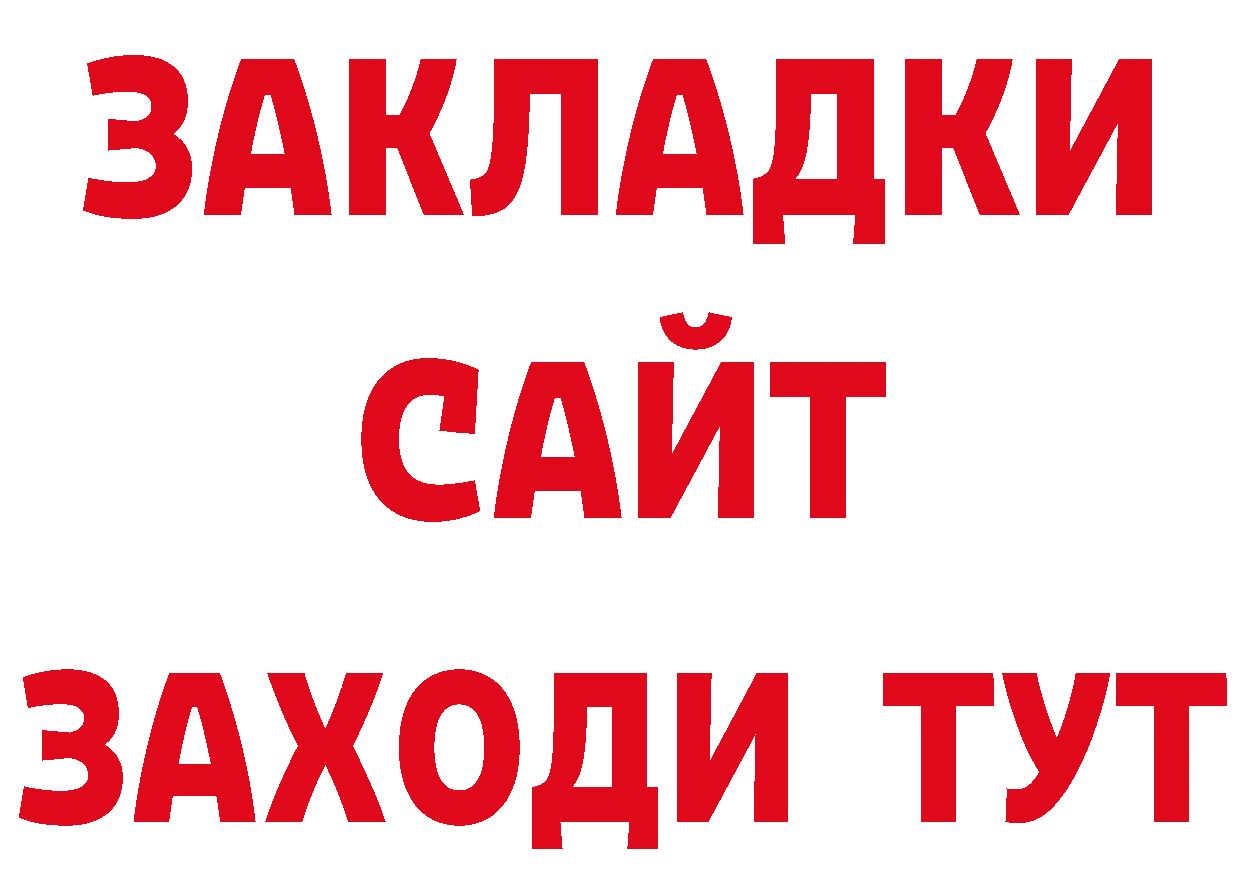 ЗАКЛАДКИ
САЙТ
ЗАХОДИ ТУТ